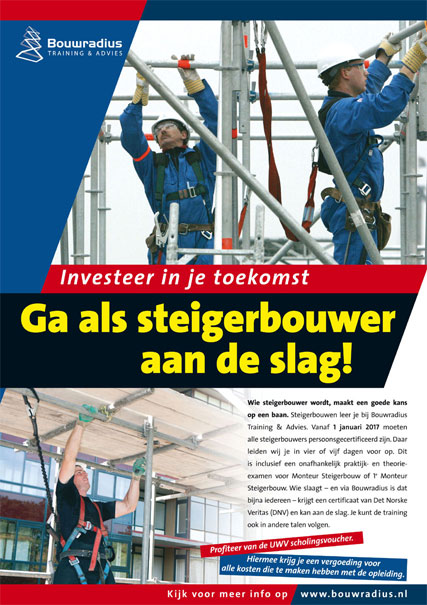 Bouwradius
TRAINING & ADVIES

Investeer in je toekomst

Ga als steigerbouwer aan de slag!

Wie steigerbouwer wordt, maakt een goede kans op een baan. Steigerbouwen leer je bij Bouwradius Training & Advies. Vanaf 1 januari 2017 moeten alle steigerbouwers persoonsgecertificeerd zijn. Daar leiden wij je in vier of vijf dagen voor op. Dit is inclusief een onafhankelijk praktijk- en theorie-examen voor Monteur Steigerbouw of 1e Monteur Steigerbouw. Wie slaagt – en via Bouwradius is dat bijna iedereen – krijgt een certificaat van Det Norske Veritas (DNV) en kan aan de slag. Je kunt de training ook in andere talen volgen.

Profiteer van de UWV scholingsvoucher.

Hiermee krijg je een vergoeding voor alle kosten die te maken hebben met de opleiding.

Kijk voor meer info op www.bouwradius.nl